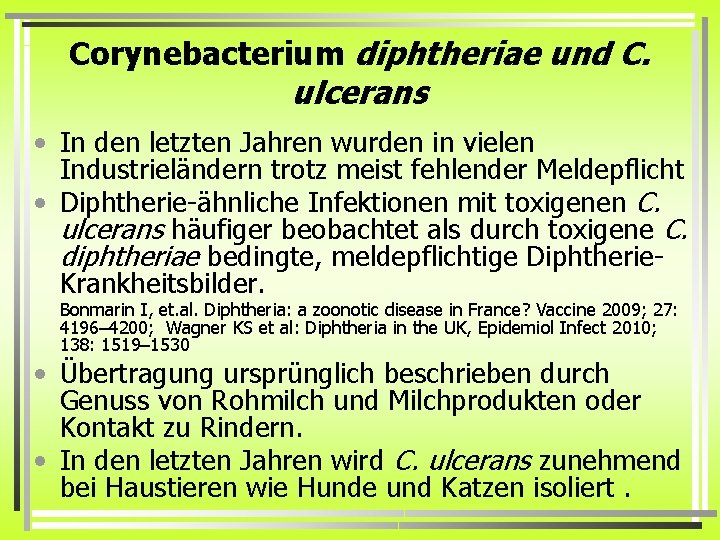 Corynebacterium diphtheriae und C. ulcerans

• In den letzten Jahren wurden in vielen Industrieländern trotz meist fehlender Meldepflicht
• Diphtherie-ähnliche Infektionen mit toxigenen C. ulcerans häufiger beobachtet als durch toxigene C. diphtheriae bedingte, meldepflichtige Diphtherie-Krankheitsbilder.

Bonmarin I, et.al. Diphtheria: a zoonotic disease in France? Vaccine 2009; 27: 4196–4200; Wagner KS et al: Diphtheria in the UK, Epidemiol Infect 2010; 138: 1519–1530

• Übertragung ursprünglich beschrieben durch Genuss von Rohmilch und Milchprodukten oder Kontakt zu Rindern.
• In den letzten Jahren wird C. ulcerans zunehmend bei Haustieren wie Hunde und Katzen isoliert .